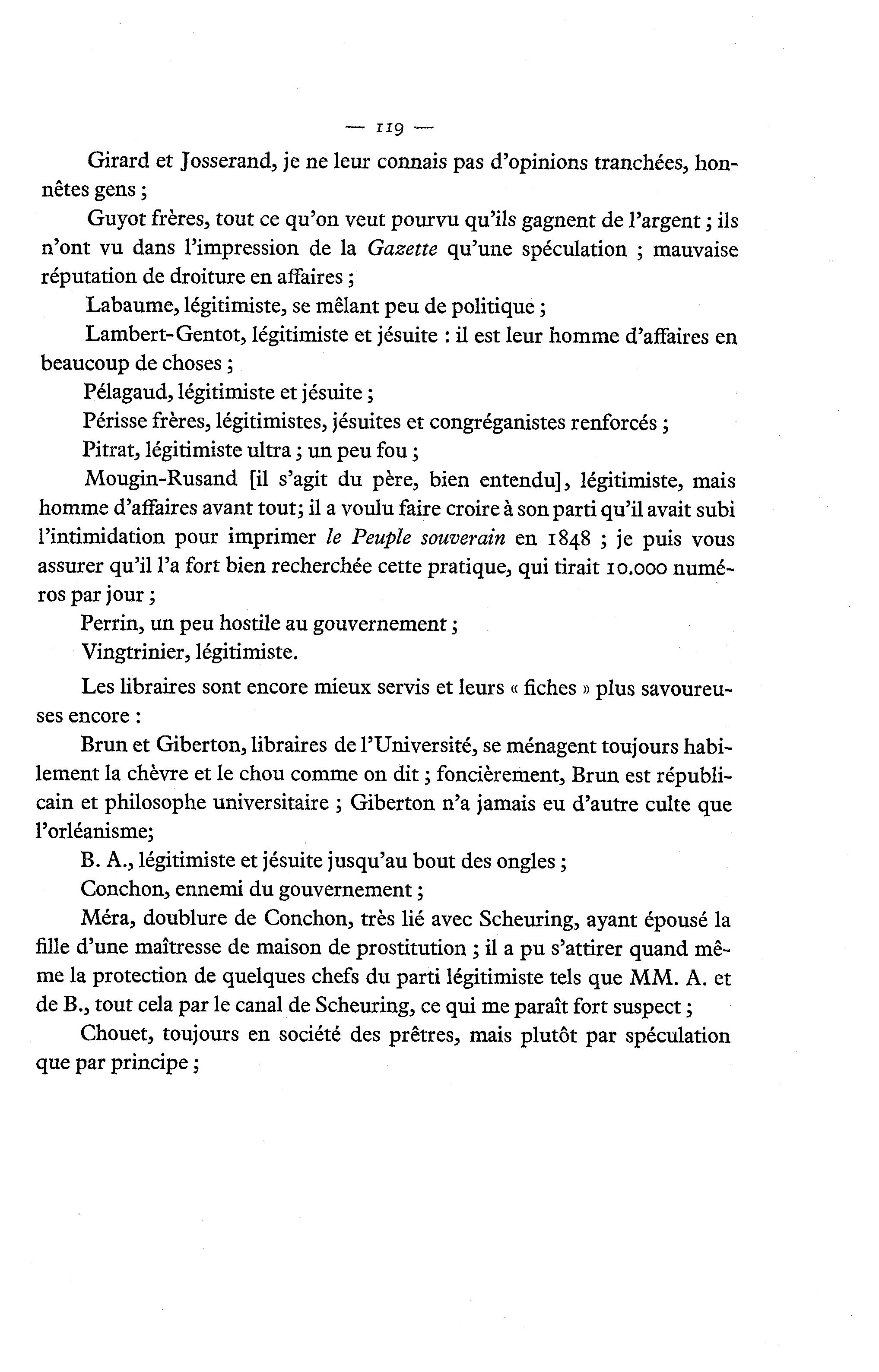 — 119 —

Girard et Josserand, je ne leur connais pas d'opinions tranchées, honnêtes gens ;

Guyot frères, tout ce qu'on veut pourvu qu'ils gagnent de l'argent ; ils n'ont vu dans l'impression de la Gazette qu'une spéculation ; mauvaise réputation de droiture en affaires ;

Labaume, légitimiste, se mêlant peu de politique ;

Lambert-Gentot, légitimiste et jésuite : il est leur homme d'affaires en beaucoup de choses ;

Pélagaud, légitimiste et jésuite ;

Périsse frères, légitimistes, jésuites et congréganistes renforcés ;

Pitrat, légitimiste ultra ; un peu fou ;

Mougin-Rusand [il s'agit du père, bien entendu], légitimiste, mais homme d'affaires avant tout; il a voulu faire croire à son parti qu'il avait subi l'intimidation pour imprimer le Peuple souverain en 1848 ; je puis vous assurer qu'il l'a fort bien recherchée cette pratique, qui tirait 10.000 numéros par jour ;

Perrin, un peu hostile au gouvernement ;

Vingtrinier, légitimiste.

Les libraires sont encore mieux servis et leurs « fiches » plus savoureuses encore :

Brun et Giberton, libraires de l'Université, se ménagent toujours habilement la chèvre et le chou comme on dit ; foncièrement, Brun est républicain et philosophe universitaire ; Giberton n'a jamais eu d'autre culte que l'orléanisme;

B. A., légitimiste et jésuite jusqu'au bout des ongles ;

Conchon, ennemi du gouvernement ;

Méra, doublure de Conchon, très lié avec Scheuring, ayant épousé la fille d'une maîtresse de maison de prostitution ; il a pu s'attirer quand même la protection de quelques chefs du parti légitimiste tels que MM. A. et de B., tout cela par le canal de Scheuring, ce qui me paraît fort suspect ;

Chouet, toujours en société des prêtres, mais plutôt par spéculation que par principe ;